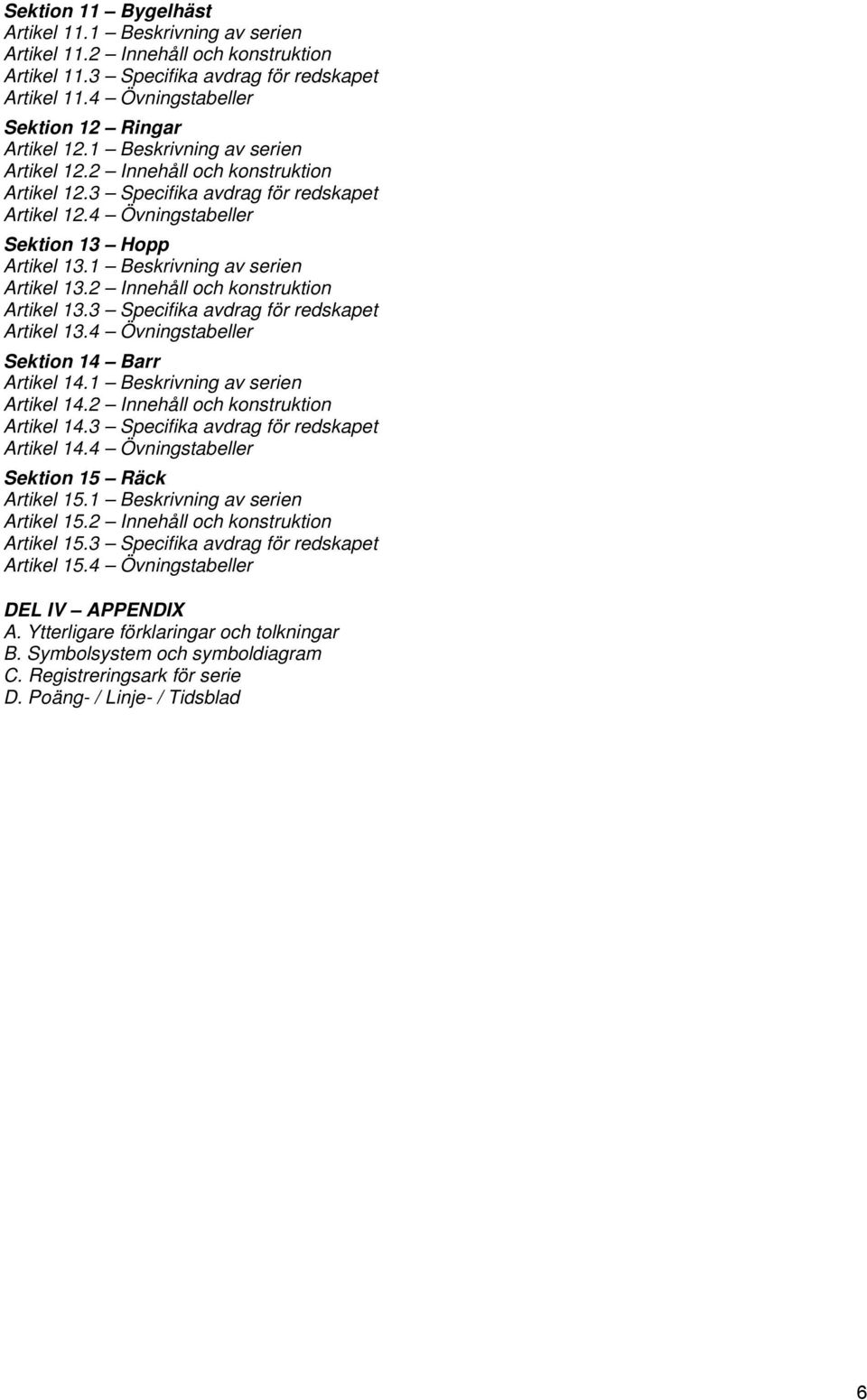 Sektion 11 – Bygelhäst
Artikel 11.1 – Beskrivning av serien
Artikel 11.2 – Innehåll och konstruktion
Artikel 11.3 – Specifika avdrag för redskapet
Artikel 11.4 – Övningstabeller

Sektion 12 – Ringar
Artikel 12.1 – Beskrivning av serien
Artikel 12.2 – Innehåll och konstruktion
Artikel 12.3 – Specifika avdrag för redskapet
Artikel 12.4 – Övningstabeller

Sektion 13 – Hopp
Artikel 13.1 – Beskrivning av serien
Artikel 13.2 – Innehåll och konstruktion
Artikel 13.3 – Specifika avdrag för redskapet
Artikel 13.4 – Övningstabeller

Sektion 14 – Barr
Artikel 14.1 – Beskrivning av serien
Artikel 14.2 – Innehåll och konstruktion
Artikel 14.3 – Specifika avdrag för redskapet
Artikel 14.4 – Övningstabeller

Sektion 15 – Räck
Artikel 15.1 – Beskrivning av serien
Artikel 15.2 – Innehåll och konstruktion
Artikel 15.3 – Specifika avdrag för redskapet
Artikel 15.4 – Övningstabeller

DEL IV – APPENDIX
A. Ytterligare förklaringar och tolkningar
B. Symbolsystem och symboldiagram
C. Registreringsark för serie
D. Poäng- / Linje- / Tidsblad

6